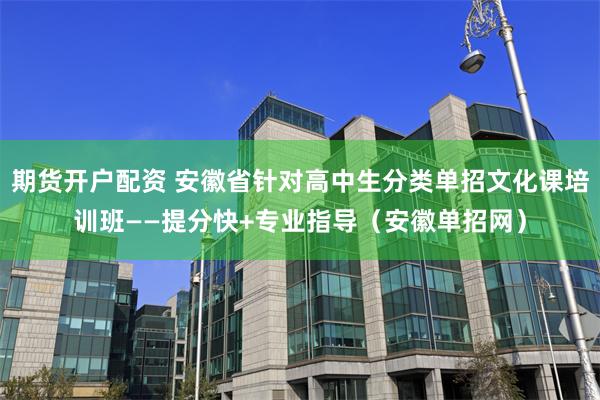 期货开户配资 安徽省针对高中生分类单招文化课培训班——提分快+专业指导（安徽单招网）